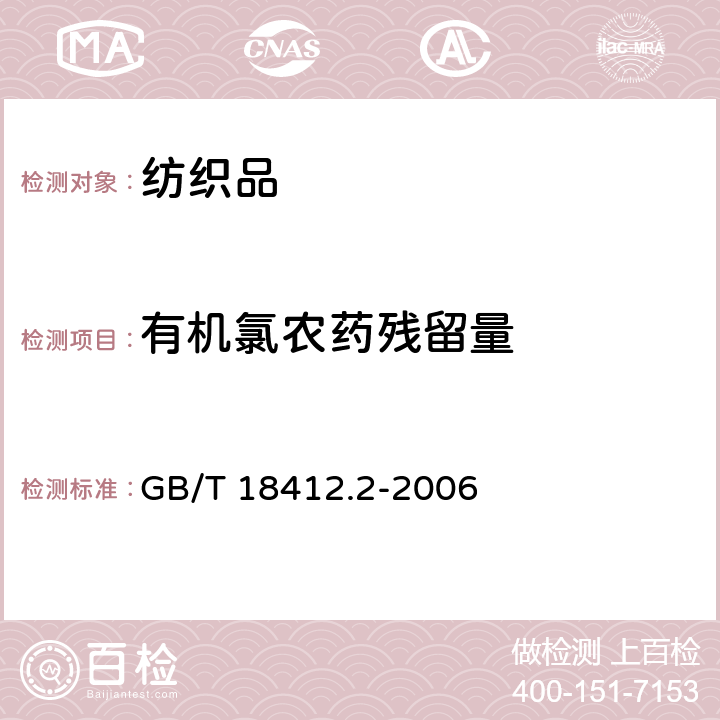 MA CNAS AC ilac-MRA

检测对象：纺织品

检测项目：有机氯农药残留量

检测标准：GB/T 18412.2-2006

百检
Baijiantest.com

做检测 上百检
400-151-7153